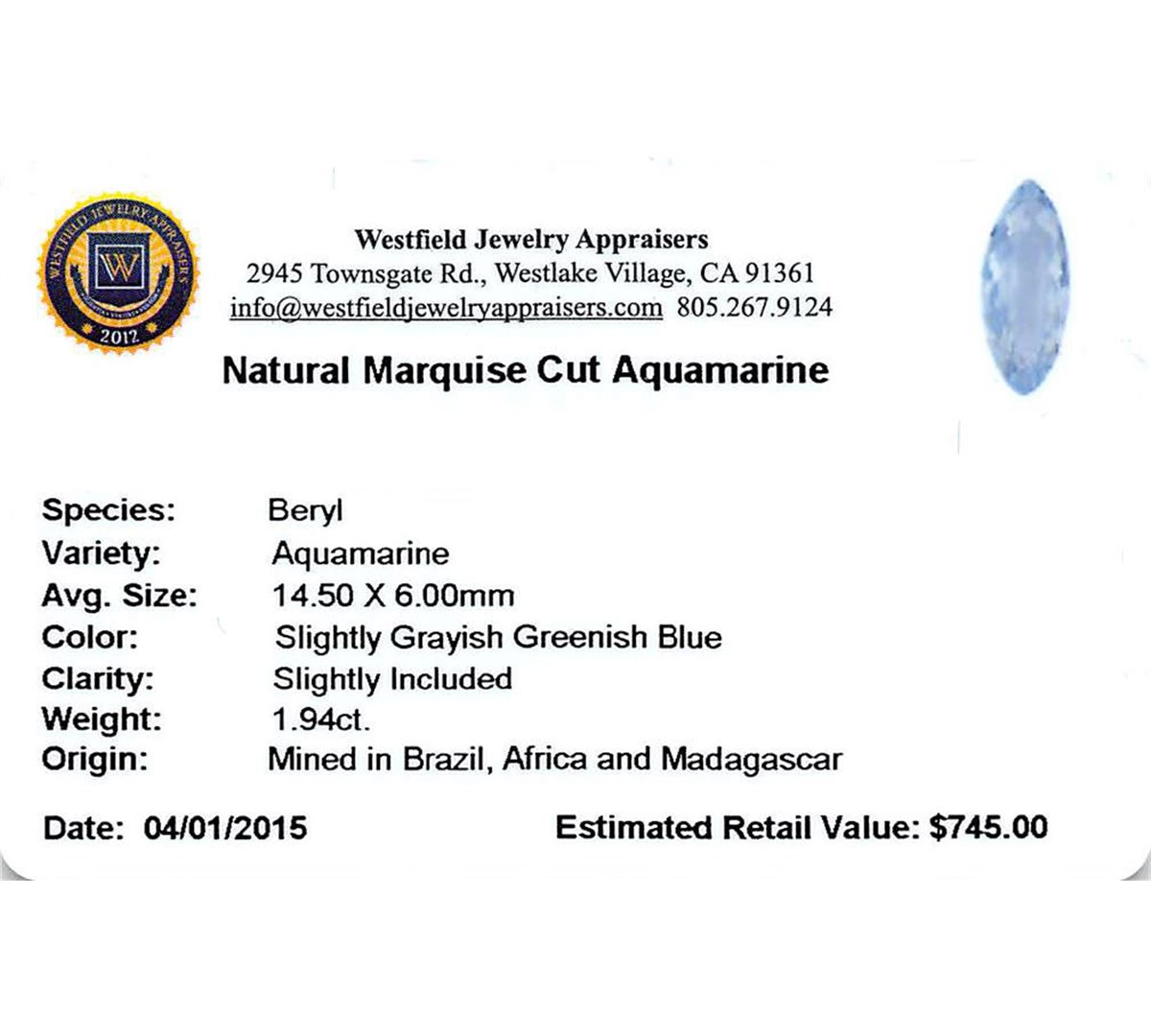 WESTFIELD JEWELRY APPRAISERS
W
2012

Westfield Jewelry Appraisers
2945 Townsgate Rd., Westlake Village, CA 91361
info@westfieldjewelryappraisers.com 805.267.9124

Natural Marquise Cut Aquamarine

Species: Beryl
Variety: Aquamarine
Avg. Size: 14.50 X 6.00mm
Color: Slightly Grayish Greenish Blue
Clarity: Slightly Included
Weight: 1.94ct.
Origin: Mined in Brazil, Africa and Madagascar

Date: 04/01/2015 Estimated Retail Value: $745.00